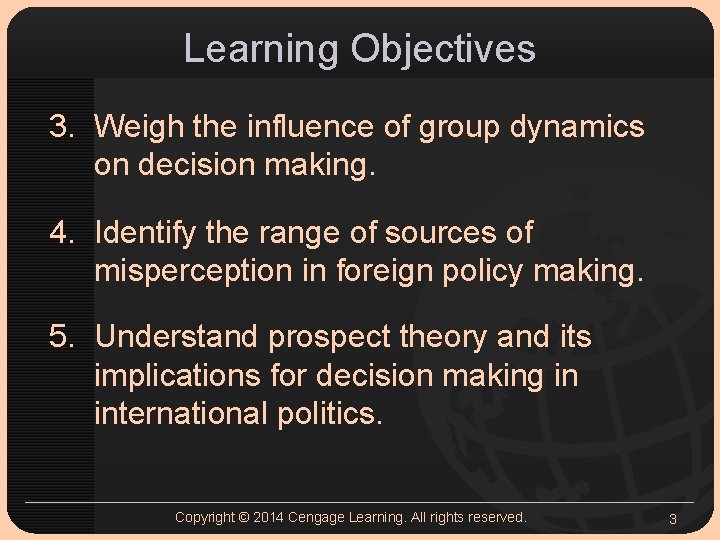 Learning Objectives

3. Weigh the influence of group dynamics on decision making.

4. Identify the range of sources of misperception in foreign policy making.

5. Understand prospect theory and its implications for decision making in international politics.

Copyright © 2014 Cengage Learning. All rights reserved.

3